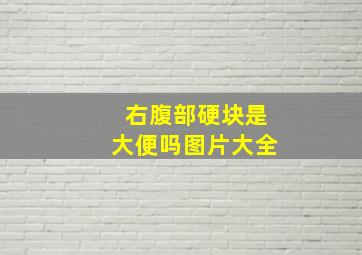 右腹部硬块是
大便吗图片大全